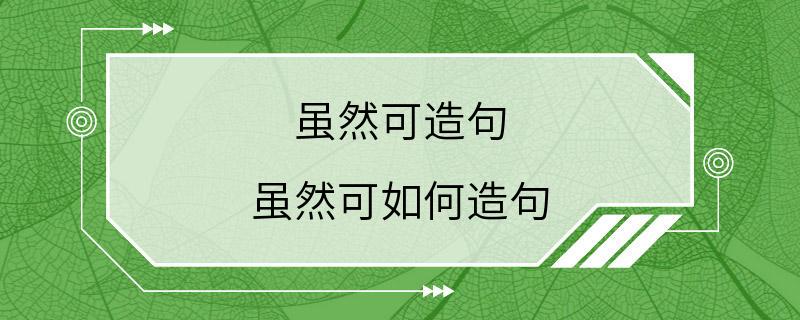 虽然可造句

虽然可如何造句